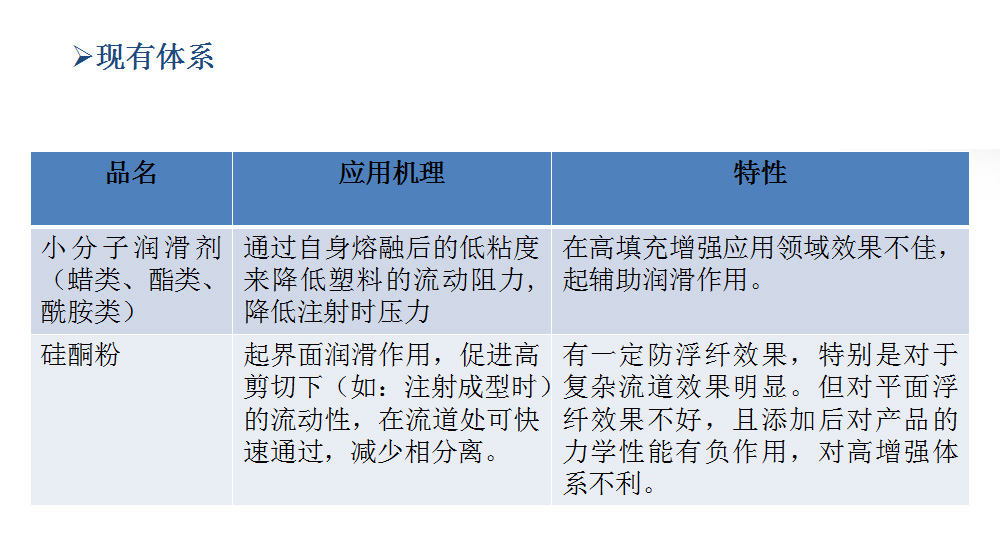 ➢现有体系

| 品名 | 应用机理 | 特性 |
|---|---|---|
| 小分子润滑剂（蜡类、酯类、酰胺类） | 通过自身熔融后的低粘度来降低塑料的流动阻力，降低注射时压力 | 在高填充增强应用领域效果不佳，起辅助润滑作用。 |
| 硅酮粉 | 起界面润滑作用，促进高剪切下（如：注射成型时）的流动性，在流道处可快速通过，减少相分离。 | 有一定防浮纤效果，特别是对于复杂流道效果明显。但对平面浮纤效果不好，且添加后对产品的力学性能有负作用，对高增强体系不利。 |